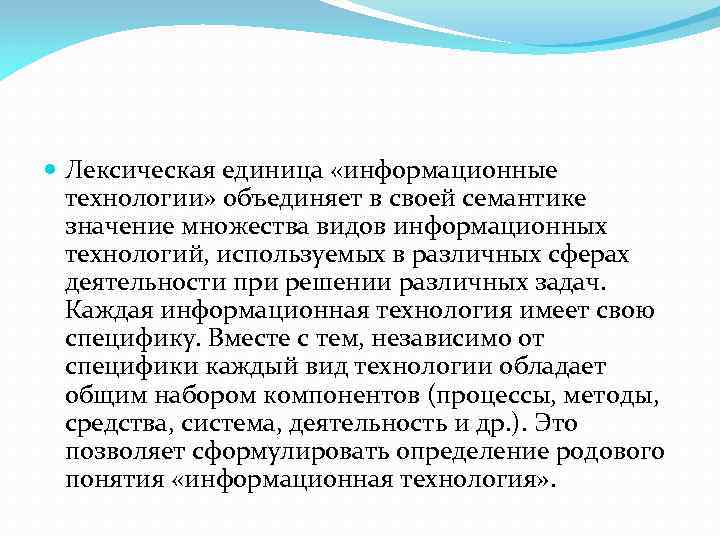 Лексическая единица «информационные технологии» объединяет в своей семантике значение множества видов информационных технологий, используемых в различных сферах деятельности при решении различных задач. Каждая информационная технология имеет свою специфику. Вместе с тем, независимо от специфики каждый вид технологии обладает общим набором компонентов (процессы, методы, средства, система, деятельность и др.). Это позволяет сформулировать определение родового понятия «информационная технология».